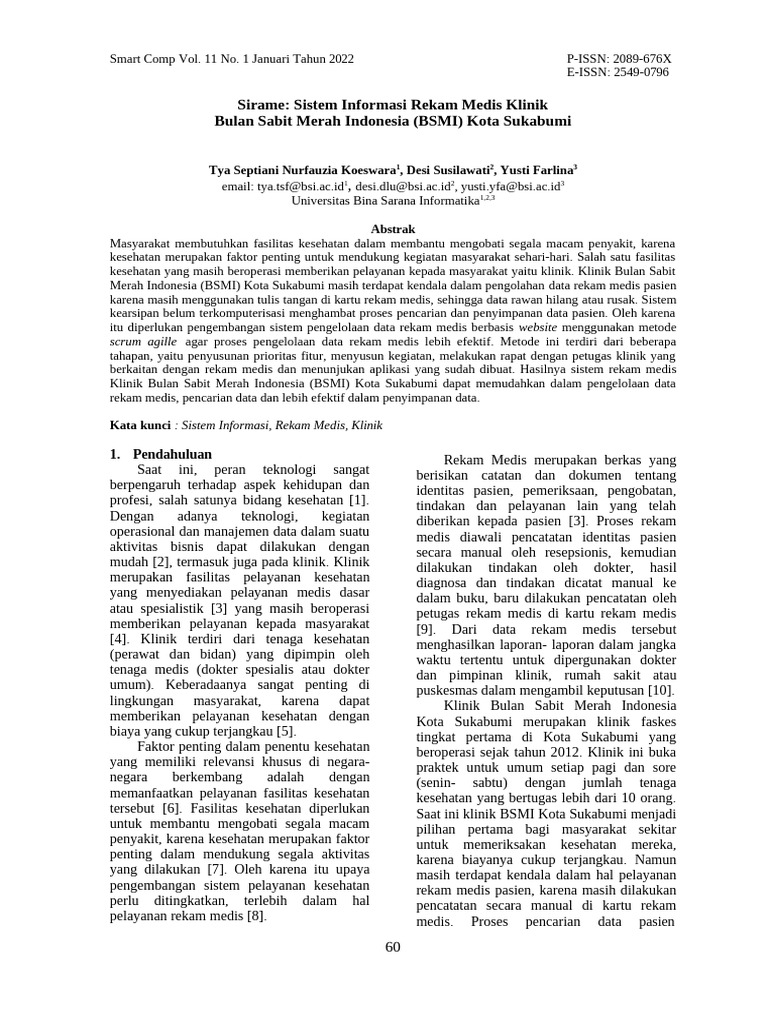 Smart Comp Vol. 11 No. 1 Januari Tahun 2022

P-ISSN: 2089-676X
E-ISSN: 2549-0796

Sirame: Sistem Informasi Rekam Medis Klinik
Bulan Sabit Merah Indonesia (BSMI) Kota Sukabumi

Tya Septiani Nurfauzia Koeswara$^1$, Desi Susilawati$^2$, Yusti Farlina$^3$
email: tya.tsf@bsi.ac.id$^1$, desi.dlu@bsi.ac.id$^2$, yusti.yfa@bsi.ac.id$^3$
Universitas Bina Sarana Informatika$^{1,2,3}$

Abstrak
Masyarakat membutuhkan fasilitas kesehatan dalam membantu mengobati segala macam penyakit, karena kesehatan merupakan faktor penting untuk mendukung kegiatan masyarakat sehari-hari. Salah satu fasilitas kesehatan yang masih beroperasi memberikan pelayanan kepada masyarakat yaitu klinik. Klinik Bulan Sabit Merah Indonesia (BSMI) Kota Sukabumi masih terdapat kendala dalam pengolahan data rekam medis pasien karena masih menggunakan tulis tangan di kartu rekam medis, sehingga data rawan hilang atau rusak. Sistem kearsipan belum terkomputerisasi menghambat proses pencarian dan penyimpanan data pasien. Oleh karena itu diperlukan pengembangan sistem pengelolaan data rekam medis berbasis website menggunakan metode scrum agille agar proses pengelolaan data rekam medis lebih efektif. Metode ini terdiri dari beberapa tahapan, yaitu penyusunan prioritas fitur, menyusun kegiatan, melakukan rapat dengan petugas klinik yang berkaitan dengan rekam medis dan menunjukan aplikasi yang sudah dibuat. Hasilnya sistem rekam medis Klinik Bulan Sabit Merah Indonesia (BSMI) Kota Sukabumi dapat memudahkan dalam pengelolaan data rekam medis, pencarian data dan lebih efektif dalam penyimpanan data.

Kata kunci : Sistem Informasi, Rekam Medis, Klinik

1. Pendahuluan
Saat ini, peran teknologi sangat berpengaruh terhadap aspek kehidupan dan profesi, salah satunya bidang kesehatan [1]. Dengan adanya teknologi, kegiatan operasional dan manajemen data dalam suatu aktivitas bisnis dapat dilakukan dengan mudah [2], termasuk juga pada klinik. Klinik merupakan fasilitas pelayanan kesehatan yang menyediakan pelayanan medis dasar atau spesialistik [3] yang masih beroperasi memberikan pelayanan kepada masyarakat [4]. Klinik terdiri dari tenaga kesehatan (perawat dan bidan) yang dipimpin oleh tenaga medis (dokter spesialis atau dokter umum). Keberadaanya sangat penting di lingkungan masyarakat, karena dapat memberikan pelayanan kesehatan dengan biaya yang cukup terjangkau [5].

Faktor penting dalam penentu kesehatan yang memiliki relevansi khusus di negara-negara berkembang adalah dengan memanfaatkan pelayanan fasilitas kesehatan tersebut [6]. Fasilitas kesehatan diperlukan untuk membantu mengobati segala macam penyakit, karena kesehatan merupakan faktor penting dalam mendukung segala aktivitas yang dilakukan [7]. Oleh karena itu upaya pengembangan sistem pelayanan kesehatan perlu ditingkatkan, terlebih dalam hal pelayanan rekam medis [8].

Rekam Medis merupakan berkas yang berisikan catatan dan dokumen tentang identitas pasien, pemeriksaan, pengobatan, tindakan dan pelayanan lain yang telah diberikan kepada pasien [3]. Proses rekam medis diawali pencatatan identitas pasien secara manual oleh resepsionis, kemudian dilakukan tindakan oleh dokter, hasil diagnosa dan tindakan dicatat manual ke dalam buku, baru dilakukan pencatatan oleh petugas rekam medis di kartu rekam medis [9]. Dari data rekam medis tersebut menghasilkan laporan- laporan dalam jangka waktu tertentu untuk dipergunakan dokter dan pimpinan klinik, rumah sakit atau puskesmas dalam mengambil keputusan [10].

Klinik Bulan Sabit Merah Indonesia Kota Sukabumi merupakan klinik faskes tingkat pertama di Kota Sukabumi yang beroperasi sejak tahun 2012. Klinik ini buka praktek untuk umum setiap pagi dan sore (senin- sabtu) dengan jumlah tenaga kesehatan yang bertugas lebih dari 10 orang. Saat ini klinik BSMI Kota Sukabumi menjadi pilihan pertama bagi masyarakat sekitar untuk memeriksakan kesehatan mereka, karena biayanya cukup terjangkau. Namun masih terdapat kendala dalam hal pelayanan rekam medis pasien, karena masih dilakukan pencatatan secara manual di kartu rekam medis. Proses pencarian data pasien

60